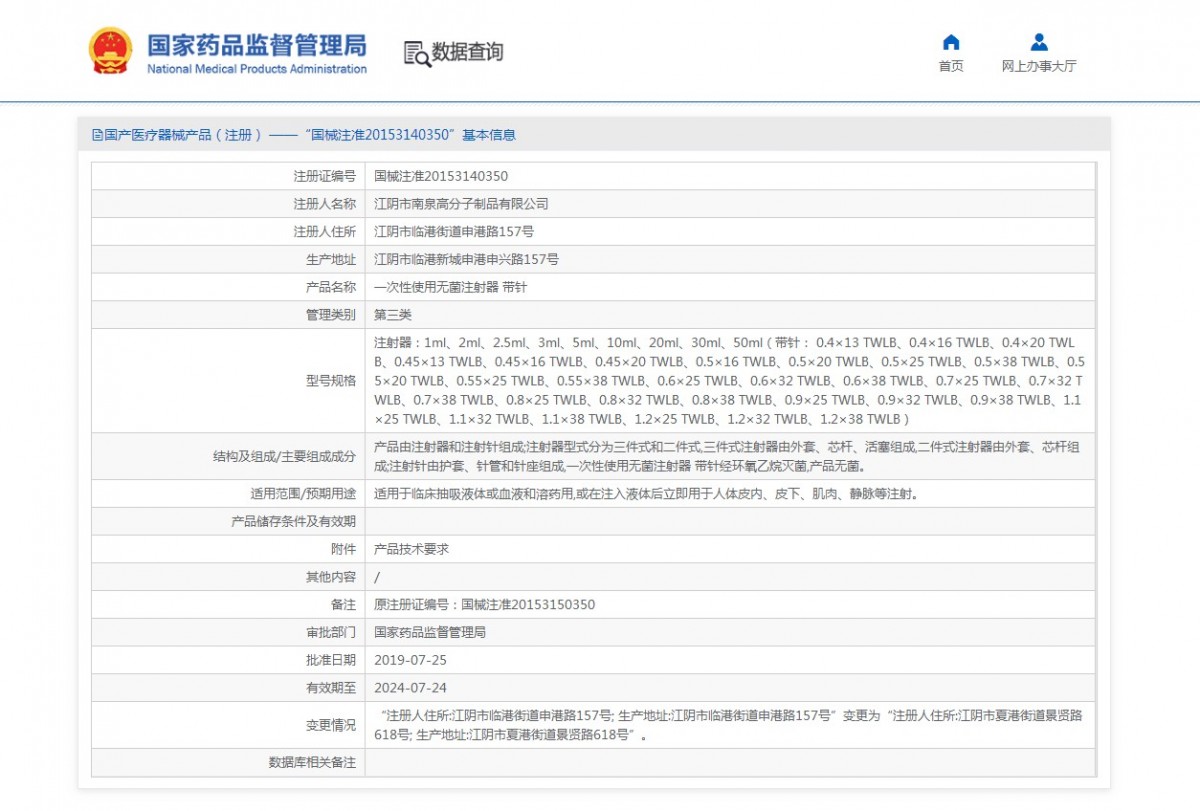 国家药品监督管理局
National Medical Products Administration

数据查询

首页

网上办事大厅

国产医疗器械产品（注册）——“国械注准20153140350”基本信息

| 注册证编号 | 国械注准20153140350 |
|---|---|
| 注册人名称 | 江阴市南泉高分子制品有限公司 |
| 注册人住所 | 江阴市临港街道申港路157号 |
| 生产地址 | 江阴市临港新城申港申兴路157号 |
| 产品名称 | 一次性使用无菌注射器 带针 |
| 管理类别 | 第三类 |
| 型号规格 | 注射器：1ml、2ml、2.5ml、3ml、5ml、10ml、20ml、30ml、50ml（带针：0.4×13 TWLB、0.4×16 TWLB、0.4×20 TWLB、0.45×13 TWLB、0.45×16 TWLB、0.45×20 TWLB、0.5×16 TWLB、0.5×20 TWLB、0.5×25 TWLB、0.5×38 TWLB、0.55×20 TWLB、0.55×25 TWLB、0.55×38 TWLB、0.6×25 TWLB、0.6×32 TWLB、0.6×38 TWLB、0.7×25 TWLB、0.7×32 TWLB、0.7×38 TWLB、0.8×25 TWLB、0.8×32 TWLB、0.8×38 TWLB、0.9×25 TWLB、0.9×32 TWLB、0.9×38 TWLB、1.1×25 TWLB、1.1×32 TWLB、1.1×38 TWLB、1.2×25 TWLB、1.2×32 TWLB、1.2×38 TWLB） |
| 结构及组成/主要组成成分 | 产品由注射器和注射针组成;注射器型式分为三件式和二件式,三件式注射器由外套、芯杆、活塞组成,二件式注射器由外套、芯杆组成;注射针由护套、针管和针座组成,一次性使用无菌注射器 带针经环氧乙烷灭菌,产品无菌。 |
| 适用范围/预期用途 | 适用于临床抽吸液体或血液和溶药用,或在注入液体后立即用于人体皮内、皮下、肌肉、静脉等注射。 |
| 产品储存条件及有效期 | |
| 附件 | 产品技术要求 |
| 其他内容 | / |
| 备注 | 原注册证编号：国械注准20153150350 |
| 审批部门 | 国家药品监督管理局 |
| 批准日期 | 2019-07-25 |
| 有效期至 | 2024-07-24 |
| 变更情况 | “注册人住所:江阴市临港街道申港路157号; 生产地址:江阴市临港街道申港路157号”变更为“注册人住所:江阴市夏港街道景贤路618号; 生产地址:江阴市夏港街道景贤路618号”。 |
| 数据库相关备注 | |